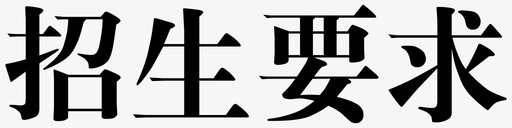 招生要求